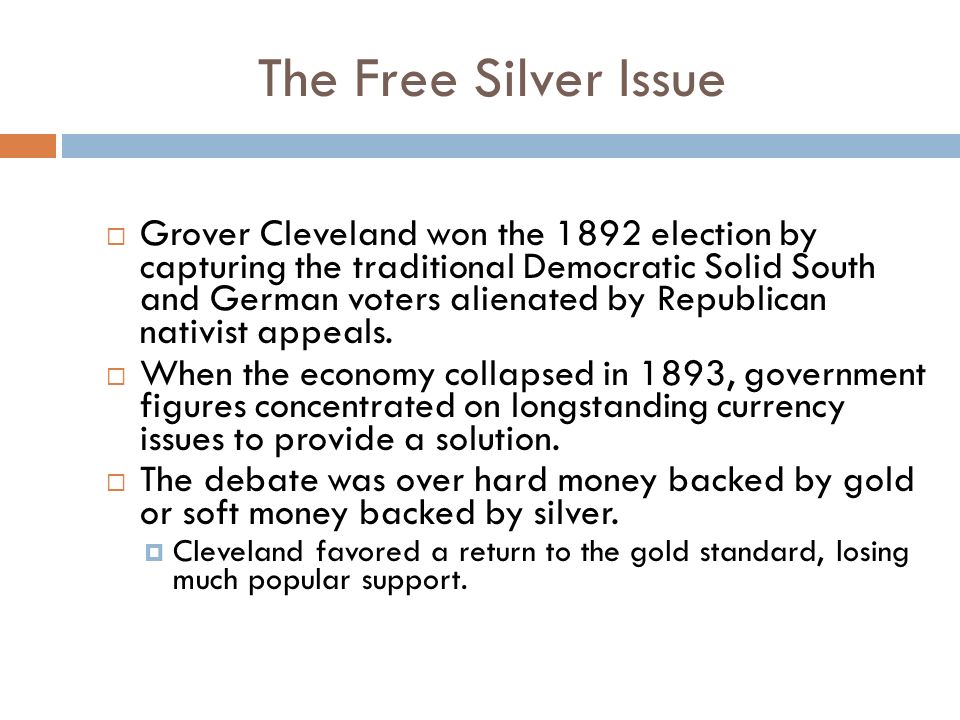 The Free Silver Issue

Grover Cleveland won the 1892 election by capturing the traditional Democratic Solid South and German voters alienated by Republican nativist appeals.

When the economy collapsed in 1893, government figures concentrated on longstanding currency issues to provide a solution.

The debate was over hard money backed by gold or soft money backed by silver.

Cleveland favored a return to the gold standard, losing much popular support.